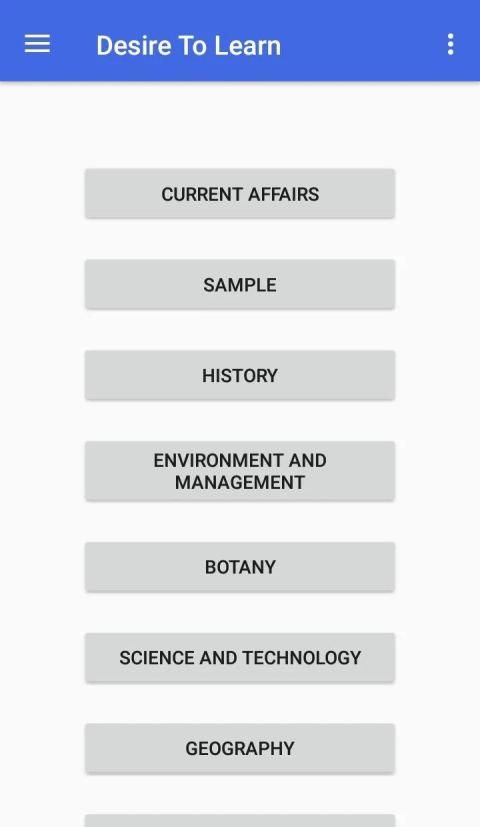 Desire To Learn

CURRENT AFFAIRS

SAMPLE

HISTORY

ENVIRONMENT AND MANAGEMENT

BOTANY

SCIENCE AND TECHNOLOGY

GEOGRAPHY